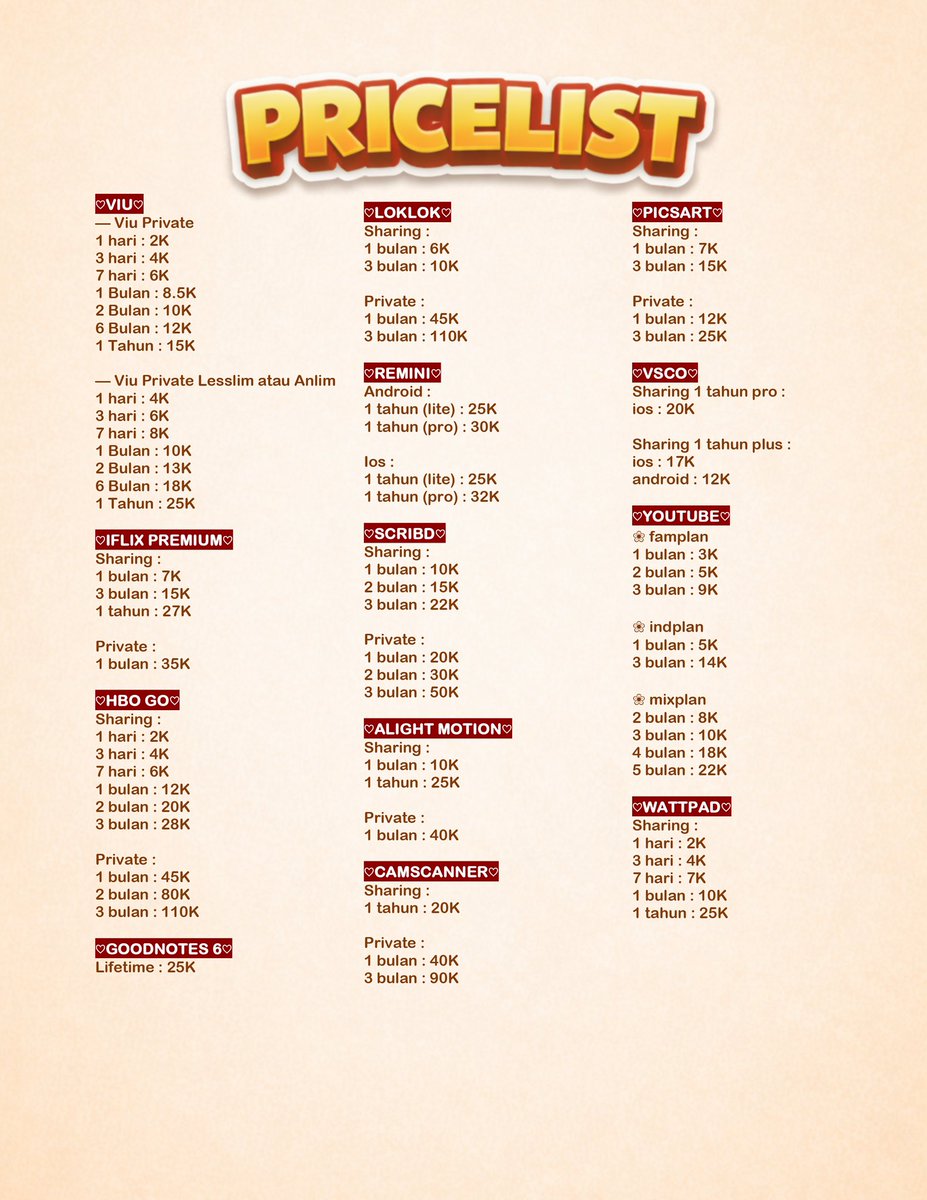 PRICELIST

♡VIU♡
— Viu Private
1 hari : 2K
3 hari : 4K
7 hari : 6K
1 Bulan : 8.5K
2 Bulan : 10K
6 Bulan : 12K
1 Tahun : 15K

— Viu Private Lesslim atau Anlim
1 hari : 4K
3 hari : 6K
7 hari : 8K
1 Bulan : 10K
2 Bulan : 13K
6 Bulan : 18K
1 Tahun : 25K

♡IFLIX PREMIUM♡
Sharing :
1 bulan : 7K
3 bulan : 15K
1 tahun : 27K

Private :
1 bulan : 35K

♡HBO GO♡
Sharing :
1 hari : 2K
3 hari : 4K
7 hari : 6K
1 bulan : 12K
2 bulan : 20K
3 bulan : 28K

Private :
1 bulan : 45K
2 bulan : 80K
3 bulan : 110K

♡GOODNOTES 6♡
Lifetime : 25K

♡LOKLOK♡
Sharing :
1 bulan : 6K
3 bulan : 10K

Private :
1 bulan : 45K
3 bulan : 110K

♡REMINI♡
Android :
1 tahun (lite) : 25K
1 tahun (pro) : 30K

Ios :
1 tahun (lite) : 25K
1 tahun (pro) : 32K

♡SCRIBD♡
Sharing :
1 bulan : 10K
2 bulan : 15K
3 bulan : 22K

Private :
1 bulan : 20K
2 bulan : 30K
3 bulan : 50K

♡ALIGHT MOTION♡
Sharing :
1 bulan : 10K
1 tahun : 25K

Private :
1 bulan : 40K

♡CAMSCANNER♡
Sharing :
1 tahun : 20K

Private :
1 bulan : 40K
3 bulan : 90K

♡PICSART♡
Sharing :
1 bulan : 7K
3 bulan : 15K

Private :
1 bulan : 12K
3 bulan : 25K

♡VSCO♡
Sharing 1 tahun pro :
ios : 20K

Sharing 1 tahun plus :
ios : 17K
android : 12K

♡YOUTUBE♡
❀ famplan
1 bulan : 3K
2 bulan : 5K
3 bulan : 9K

❀ indplan
1 bulan : 5K
3 bulan : 14K

❀ mixplan
2 bulan : 8K
3 bulan : 10K
4 bulan : 18K
5 bulan : 22K

♡WATTPAD♡
Sharing :
1 hari : 2K
3 hari : 4K
7 hari : 7K
1 bulan : 10K
1 tahun : 25K